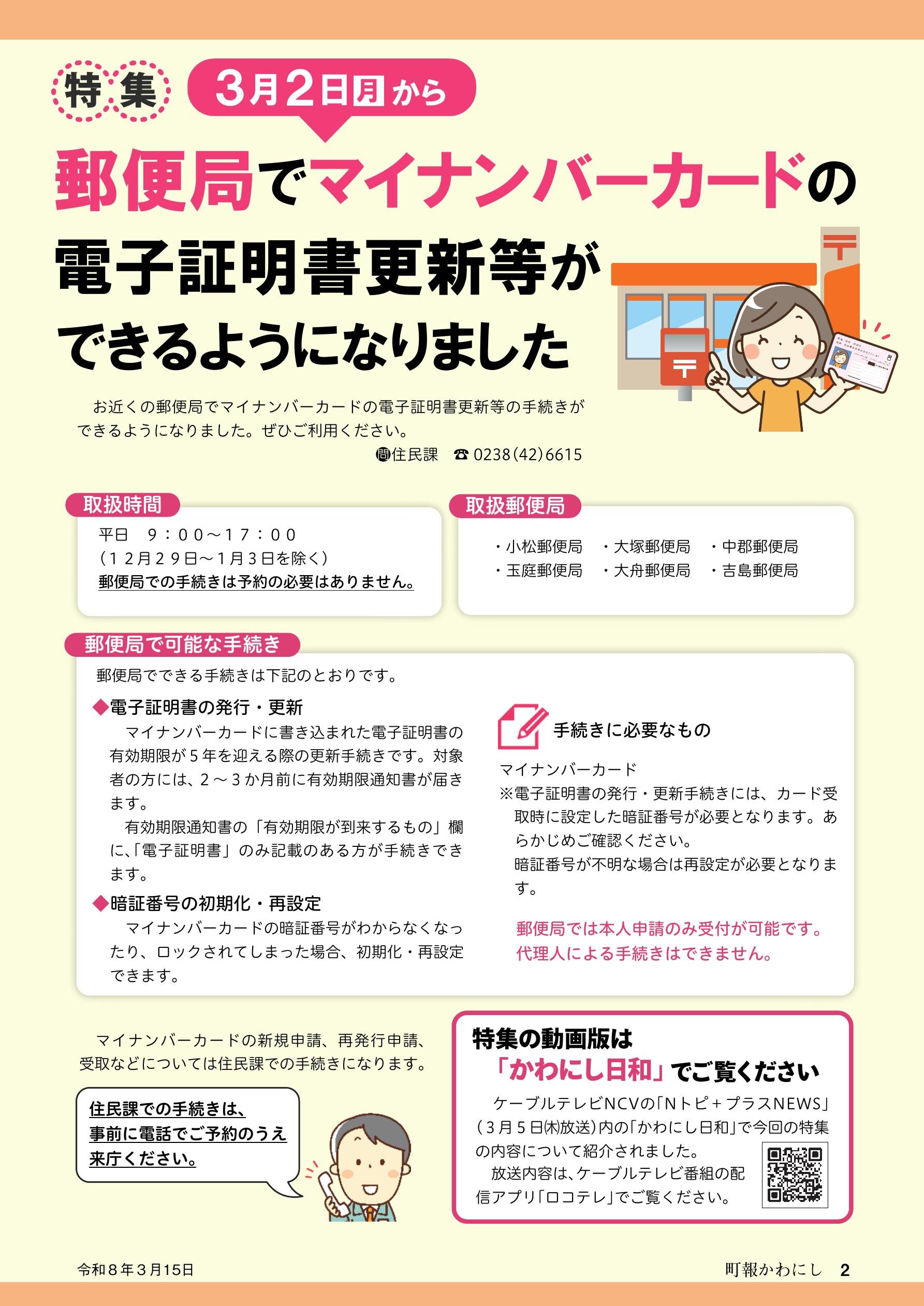 特集 3月2日月から

郵便局でマイナンバーカードの電子証明書更新等ができるようになりました

お近くの郵便局でマイナンバーカードの電子証明書更新等の手続きができるようになりました。ぜひご利用ください。

問住民課 ☎0238(42)6615

取扱時間

平日 9:00～17:00
(12月29日～1月3日を除く)
郵便局での手続きは予約の必要はありません。

取扱郵便局

・小松郵便局 ・大塚郵便局 ・中郡郵便局
・玉庭郵便局 ・大舟郵便局 ・吉島郵便局

郵便局で可能な手続き

郵便局でできる手続きは下記のとおりです。

◆電子証明書の発行・更新

マイナンバーカードに書き込まれた電子証明書の有効期限が5年を迎える際の更新手続きです。対象者の方には、2～3か月前に有効期限通知書が届きます。

有効期限通知書の「有効期限が到来するもの」欄に、「電子証明書」のみ記載のある方が手続きできます。

◆暗証番号の初期化・再設定

マイナンバーカードの暗証番号がわからなくなったり、ロックされてしまった場合、初期化・再設定できます。

手続きに必要なもの

マイナンバーカード
※電子証明書の発行・更新手続きには、カード受取時に設定した暗証番号が必要となります。あらかじめご確認ください。
暗証番号が不明な場合は再設定が必要となります。

郵便局では本人申請のみ受付が可能です。
代理人による手続きはできません。

マイナンバーカードの新規申請、再発行申請、受取などについては住民課での手続きになります。

住民課での手続きは、
事前に電話でご予約のうえ
来庁ください。

特集の動画版は
「かわにし日和」でご覧ください

ケーブルテレビNCVの「Nトピ+プラスNEWS」(3月5日(木)放送)内の「かわにし日和」で今回の特集の内容について紹介されました。

放送内容は、ケーブルテレビ番組の配信アプリ「ロコテレ」でご覧ください。

令和8年3月15日

町報かわにし 2